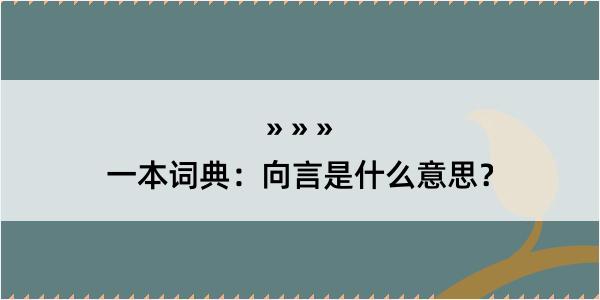 » » »
一本词典：向言是什么意思？